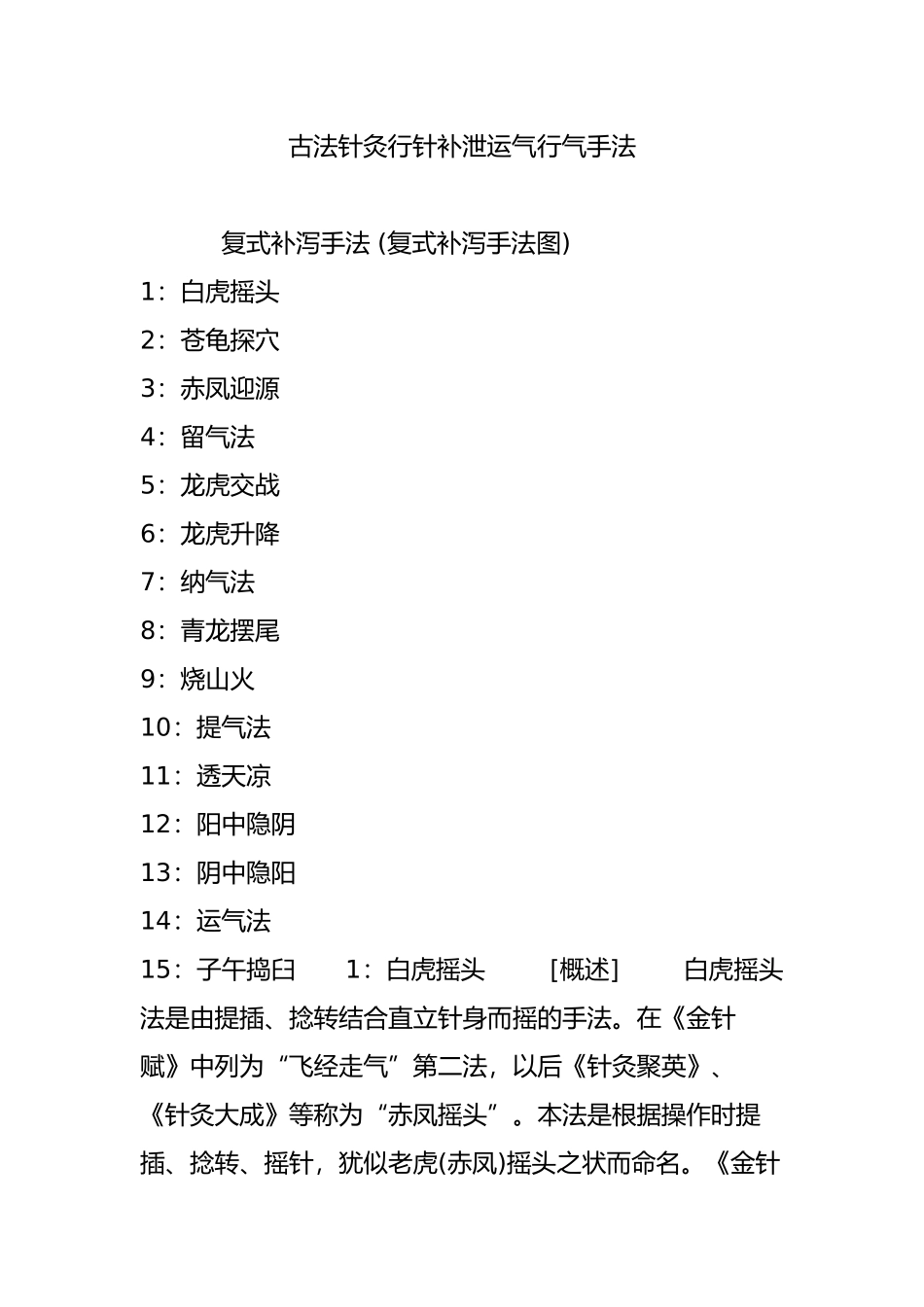 古法针灸行针补泄运气行气手法

复式补泻手法 (复式补泻手法图)

1：白虎摇头

2：苍龟探穴

3：赤凤迎源

4：留气法

5：龙虎交战

6：龙虎升降

7：纳气法

8：青龙摆尾

9：烧山火

10：提气法

11：透天凉

12：阳中隐阴

13：阴中隐阳

14：运气法

15：子午捣臼　1：白虎摇头　[概述]　白虎摇头法是由提插、捻转结合直立针身而摇的手法。在《金针赋》中列为“飞经走气”第二法，以后《针灸聚英》、《针灸大成》等称为“赤凤摇头”。本法是根据操作时提插、捻转、摇针，犹似老虎(赤凤)摇头之状而命名。《金针